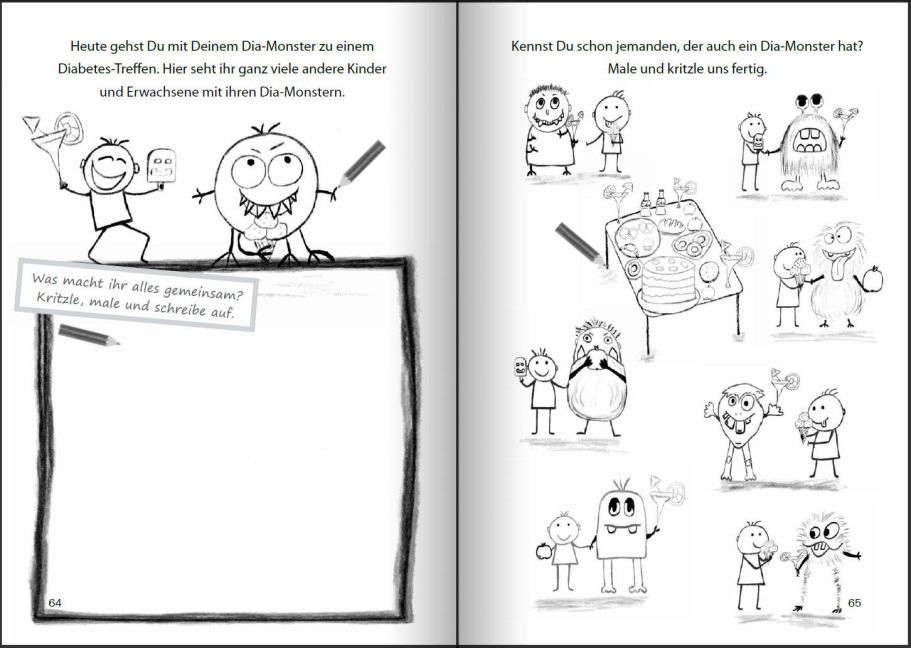 Heute gehst Du mit Deinem Dia-Monster zu einem Diabetes-Treffen. Hier seht ihr ganz viele andere Kinder und Erwachsene mit ihren Dia-Monstern.

Was macht ihr alles gemeinsam?
Kritzle, male und schreibe auf.

64

Kennst Du schon jemanden, der auch ein Dia-Monster hat?
Male und kritzle uns fertig.

65